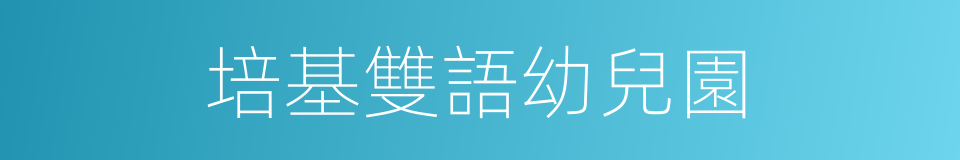 培基雙語幼兒園